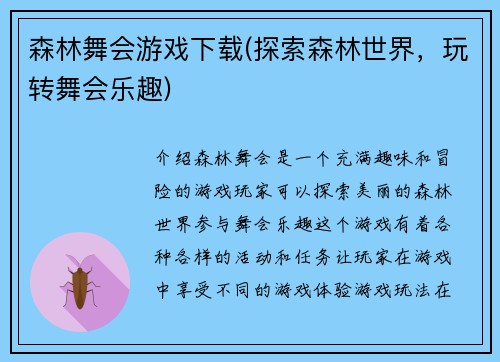 森林舞会游戏下载(探索森林世界，玩转舞会乐趣)

介绍森林舞会是一个充满趣味和冒险的游戏玩家可以探索美丽的森林世界参与舞会乐趣这个游戏有着各种各样的活动和任务让玩家在游戏中享受不同的游戏体验游戏玩法在